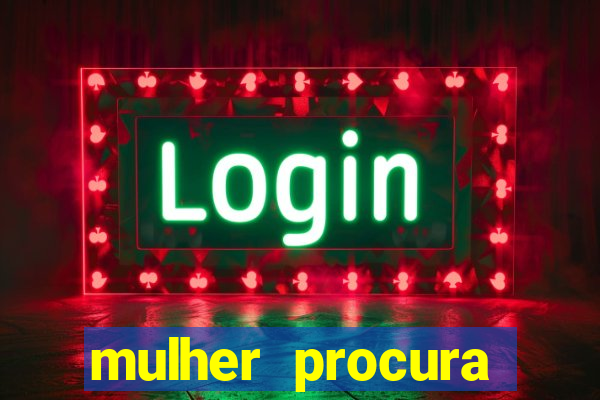 Login

mulher procura